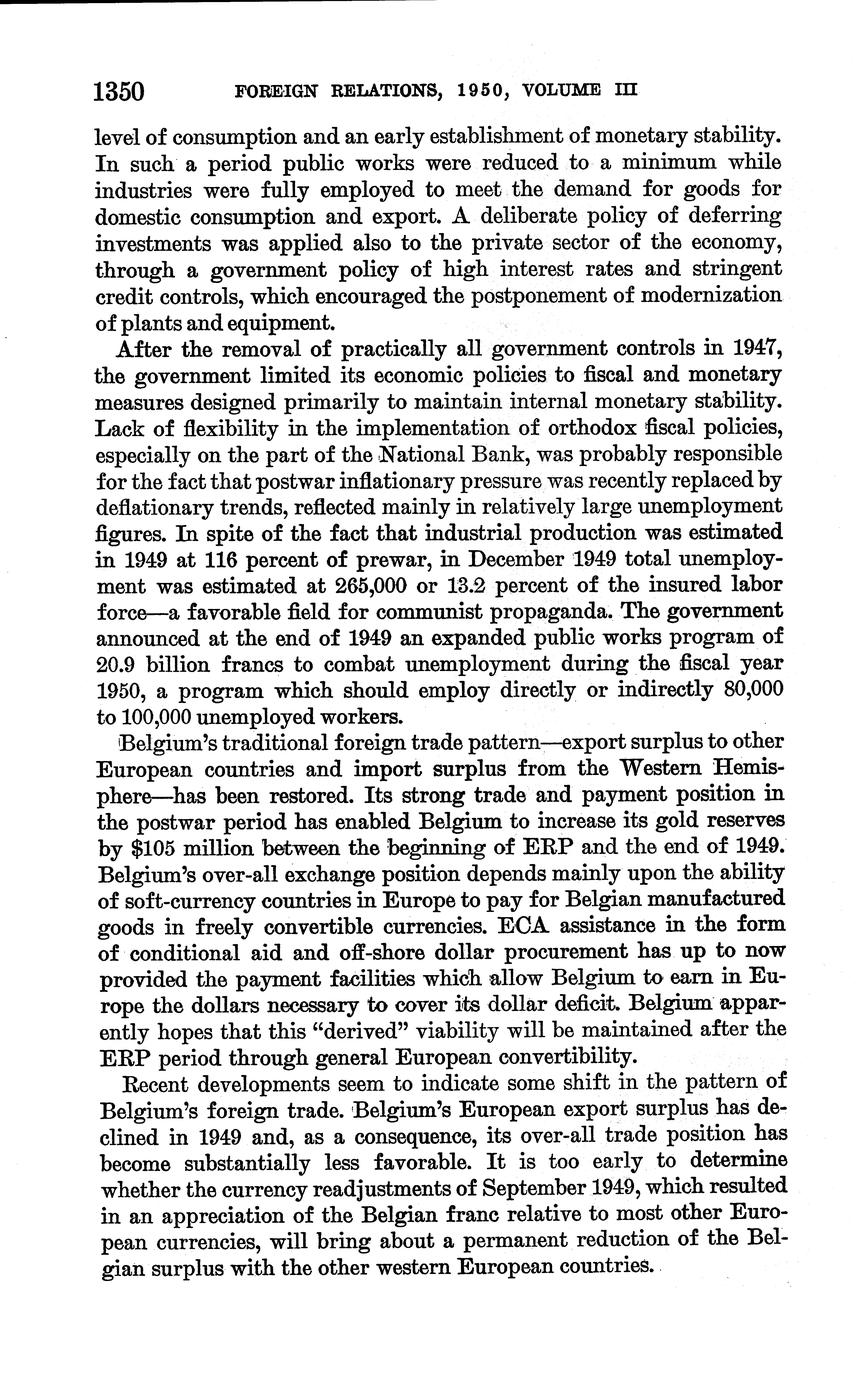 1350 FOREIGN RELATIONS, 1950, VOLUME III

level of consumption and an early establishment of monetary stability. In such a period public works were reduced to a minimum while industries were fully employed to meet the demand for goods for domestic consumption and export. A deliberate policy of deferring investments was applied also to the private sector of the economy, through a government policy of high interest rates and stringent credit controls, which encouraged the postponement of modernization of plants and equipment.

After the removal of practically all government controls in 1947, the government limited its economic policies to fiscal and monetary measures designed primarily to maintain internal monetary stability. Lack of flexibility in the implementation of orthodox fiscal policies, especially on the part of the National Bank, was probably responsible for the fact that postwar inflationary pressure was recently replaced by deflationary trends, reflected mainly in relatively large unemployment figures. In spite of the fact that industrial production was estimated in 1949 at 116 percent of prewar, in December 1949 total unemployment was estimated at 265,000 or 13.2 percent of the insured labor force—a favorable field for communist propaganda. The government announced at the end of 1949 an expanded public works program of 20.9 billion francs to combat unemployment during the fiscal year 1950, a program which should employ directly or indirectly 80,000 to 100,000 unemployed workers.

Belgium's traditional foreign trade pattern—export surplus to other European countries and import surplus from the Western Hemisphere—has been restored. Its strong trade and payment position in the postwar period has enabled Belgium to increase its gold reserves by $105 million between the beginning of ERP and the end of 1949. Belgium's over-all exchange position depends mainly upon the ability of soft-currency countries in Europe to pay for Belgian manufactured goods in freely convertible currencies. ECA assistance in the form of conditional aid and off-shore dollar procurement has up to now provided the payment facilities which allow Belgium to earn in Europe the dollars necessary to cover its dollar deficit. Belgium apparently hopes that this "derived" viability will be maintained after the ERP period through general European convertibility.

Recent developments seem to indicate some shift in the pattern of Belgium's foreign trade. Belgium's European export surplus has declined in 1949 and, as a consequence, its over-all trade position has become substantially less favorable. It is too early to determine whether the currency readjustments of September 1949, which resulted in an appreciation of the Belgian franc relative to most other European currencies, will bring about a permanent reduction of the Belgian surplus with the other western European countries.